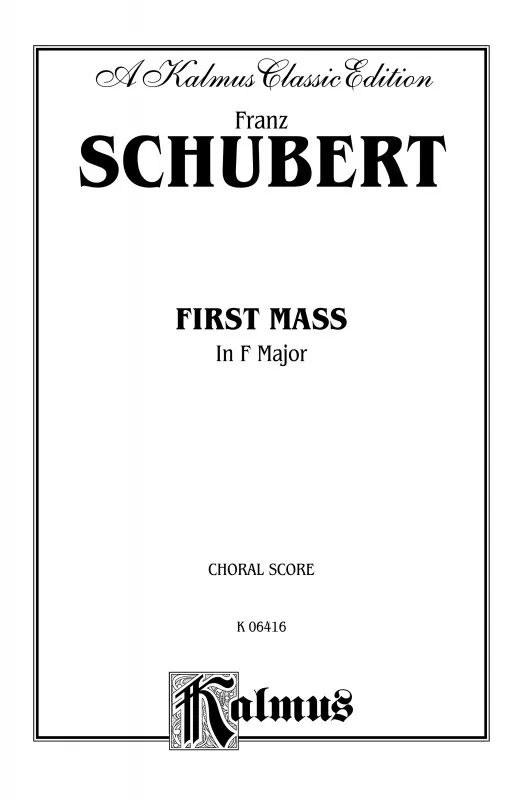 A Kalmus Classic Edition

Franz
SCHUBERT

FIRST MASS
In F Major

CHORAL SCORE

K 06416

Kalmus